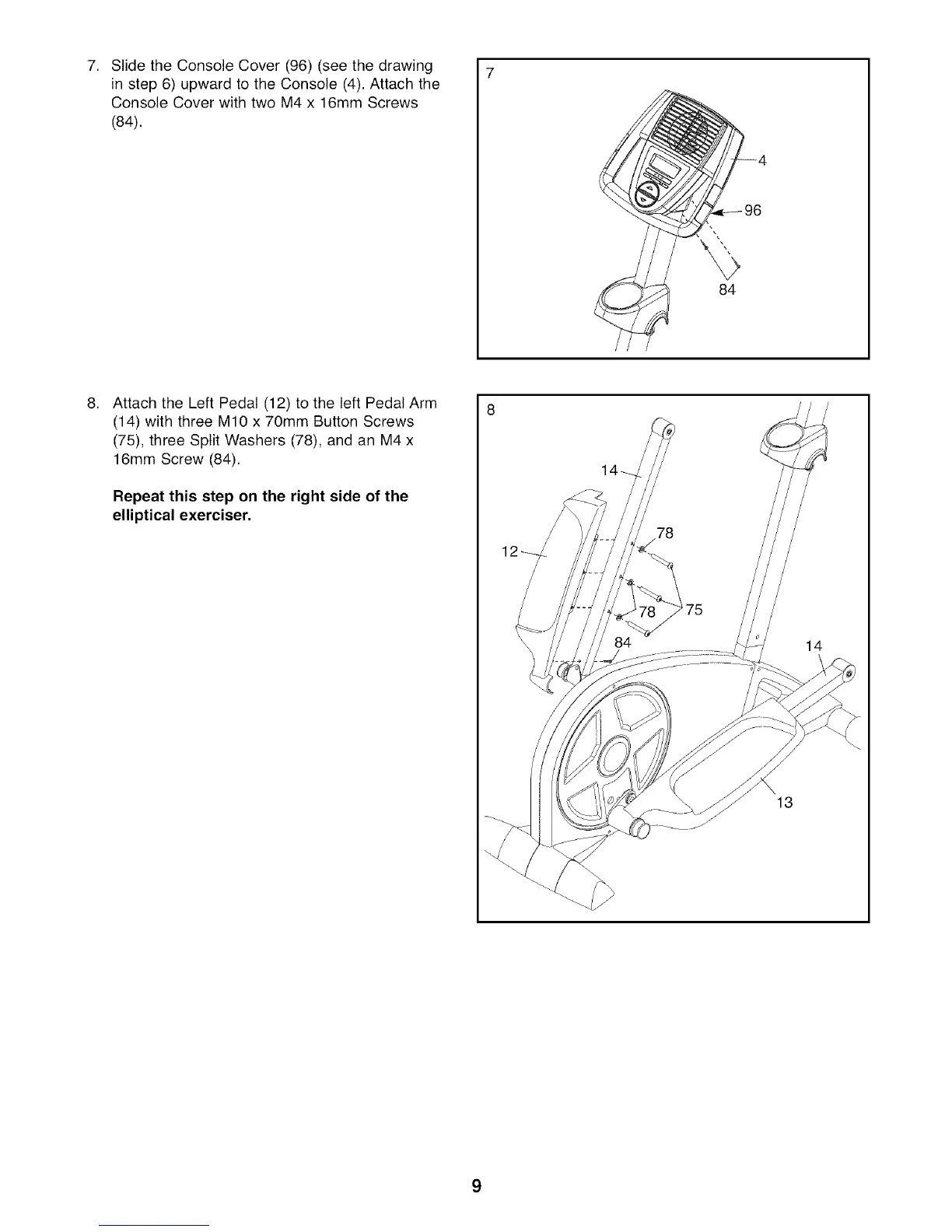 7. Slide the Console Cover (96) (see the drawing in step 6) upward to the Console (4). Attach the Console Cover with two M4 x 16mm Screws (84).

7

4

96

84

8. Attach the Left Pedal (12) to the left Pedal Arm (14) with three M10 x 70mm Button Screws (75), three Split Washers (78), and an M4 x 16mm Screw (84).

Repeat this step on the right side of the elliptical exerciser.

8

14

78

12

78

75

84

14

13

9